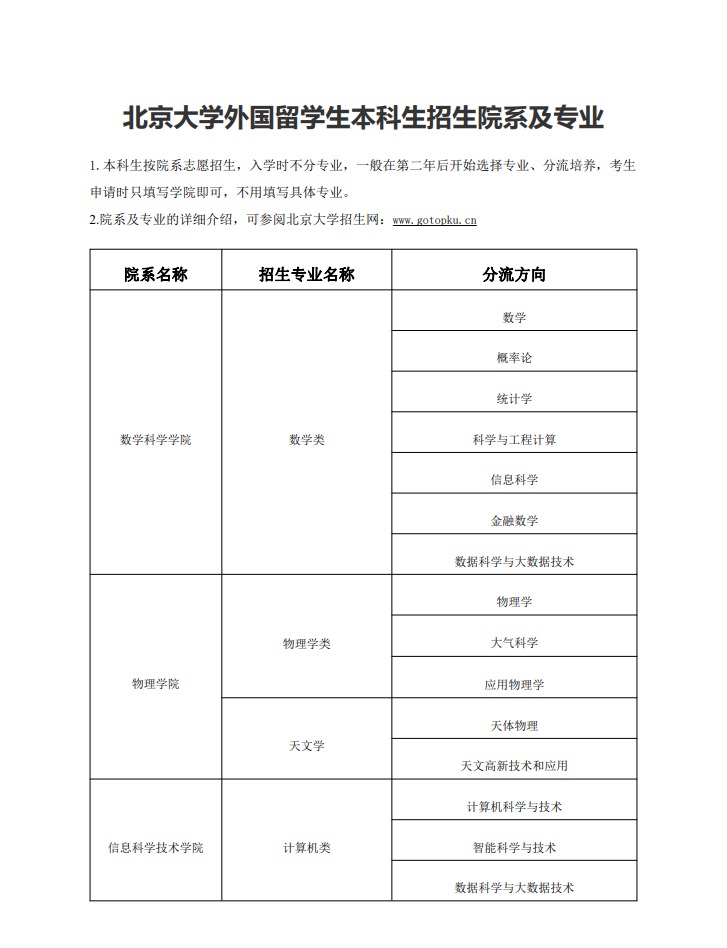 北京大学外国留学生本科生招生院系及专业

1. 本科生按院系志愿招生，入学时不分专业，一般在第二年后开始选择专业、分流培养，考生申请时只填写学院即可，不用填写具体专业。

2.院系及专业的详细介绍，可参阅北京大学招生网：www.gotopku.cn

| 院系名称 | 招生专业名称 | 分流方向 |
|---|---|---|
| 数学科学学院 | 数学类 | 数学 |
| | | 概率论 |
| | | 统计学 |
| | | 科学与工程计算 |
| | | 信息科学 |
| | | 金融数学 |
| | | 数据科学与大数据技术 |
| 物理学院 | 物理学类 | 物理学 |
| | | 大气科学 |
| | | 应用物理学 |
| | 天文学 | 天体物理 |
| | | 天文高新技术和应用 |
| 信息科学技术学院 | 计算机类 | 计算机科学与技术 |
| | | 智能科学与技术 |
| | | 数据科学与大数据技术 |